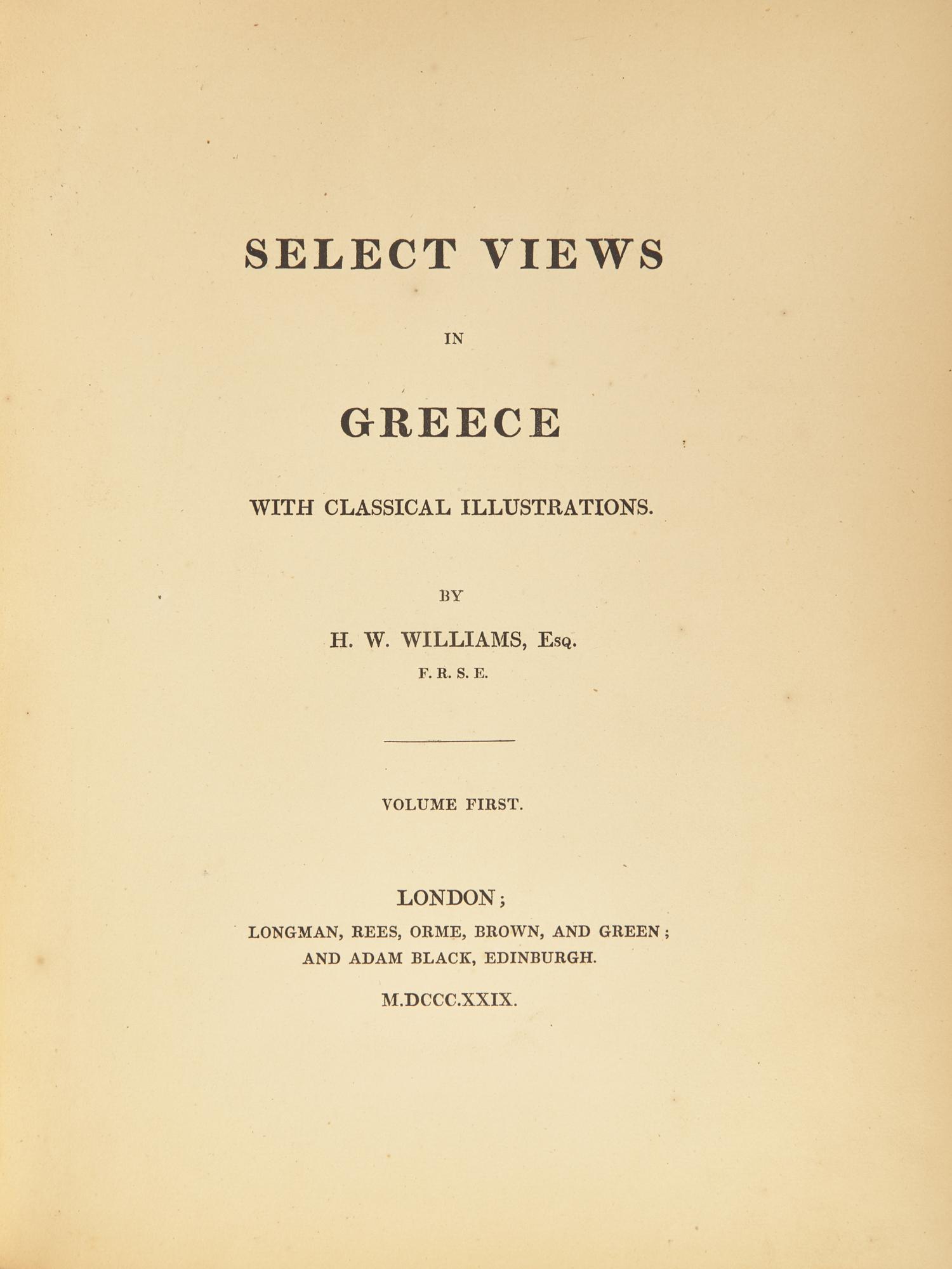 SELECT VIEWS

IN

GREECE

WITH CLASSICAL ILLUSTRATIONS.

BY

H. W. WILLIAMS, Esq.

F. R. S. E.

VOLUME FIRST.

LONDON;

LONGMAN, REES, ORME, BROWN, AND GREEN; AND ADAM BLACK, EDINBURGH.

M.DCCC.XXIX.